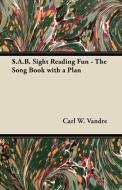 S.A.B. Sight Reading Fun - The Song Book with a Plan

Carl W. Vandre